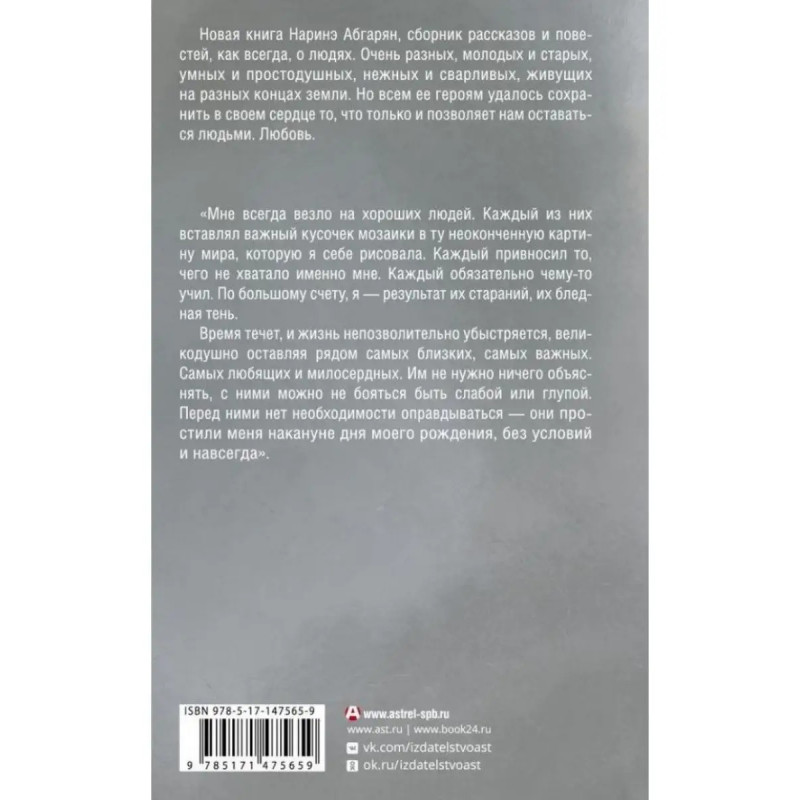 Новая книга Наринэ Абгарян, сборник рассказов и повестей, как всегда, о людях. Очень разных, молодых и старых, умных и простодушных, нежных и сварливых, живущих на разных концах земли. Но всем ее героям удалось сохранить в своем сердце то, что только и позволяет нам оставаться людьми. Любовь.

«Мне всегда везло на хороших людей. Каждый из них вставлял важный кусочек мозаики в ту неоконченную картину мира, которую я себе рисовала. Каждый привносил то, чего не хватало именно мне. Каждый обязательно чему-то учил. По большому счету, я — результат их стараний, их бледная тень.

Время течет, и жизнь непозволительно убыстряется, великодушно оставляя рядом самых близких, самых важных. Самых любящих и милосердных. Им не нужно ничего объяснять, с ними можно не бояться быть слабой или глупой. Перед ними нет необходимости оправдываться — они простили меня накануне дня моего рождения, без условий и навсегда».

ISBN 978-5-17-147565-9

9 785171 475659

www.astrel-spb.ru

www.ast.ru | www.book24.ru

vk.com/izdatelstvoast

ok.ru/izdatelstvoast